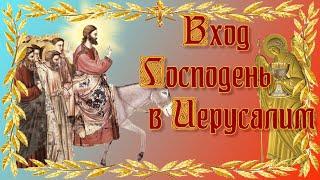 Вход Господень в Иерусалим